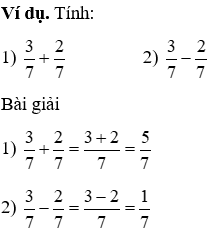 Ví dụ. Tính:

1) $\frac{3}{7}+\frac{2}{7}$

2) $\frac{3}{7}-\frac{2}{7}$

Bài giải

1) $\frac{3}{7}+\frac{2}{7}=\frac{3+2}{7}=\frac{5}{7}$

2) $\frac{3}{7}-\frac{2}{7}=\frac{3-2}{7}=\frac{1}{7}$